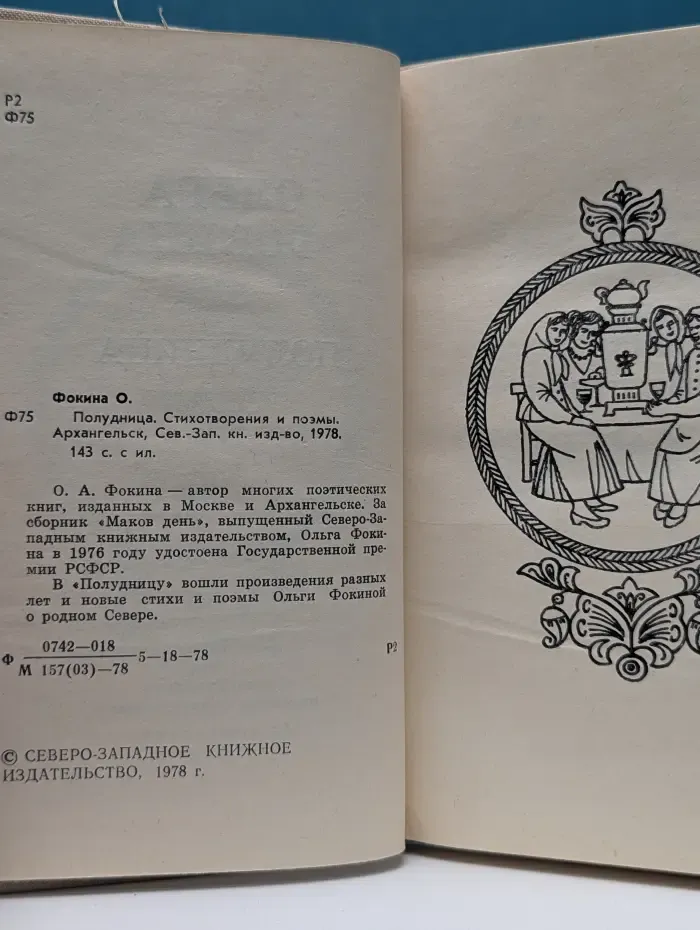 Р2
Ф75

Фокина О.

Ф75 Полудница. Стихотворения и поэмы. Архангельск, Сев.-Зап. кн. изд-во, 1978.
143 с. с ил.

О. А. Фокина — автор многих поэтических книг, изданных в Москве и Архангельске. За сборник «Маков день», выпущенный Северо-Западным книжным издательством, Ольга Фокина в 1976 году удостоена Государственной премии РСФСР.

В «Полудницу» вошли произведения разных лет и новые стихи и поэмы Ольги Фокиной о родном Севере.

Ф $\frac{0742-018}{М\ 157(03)-78}$ 5—18—78 Р2

© СЕВЕРО-ЗАПАДНОЕ КНИЖНОЕ ИЗДАТЕЛЬСТВО, 1978 г.